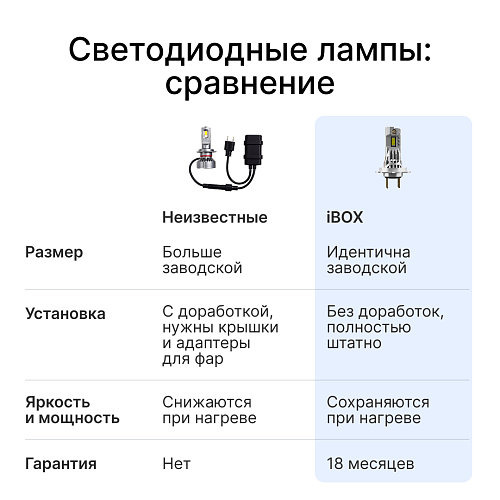 Светодиодные лампы: сравнение

| | Неизвестные | iBOX |
|---|---|---|
| Размер | Больше заводской | Идентична заводской |
| Установка | С доработкой, нужны крышки и адаптеры для фар | Без доработок, полностью штатно |
| Яркость и мощность | Снижаются при нагреве | Сохраняются при нагреве |
| Гарантия | Нет | 18 месяцев |